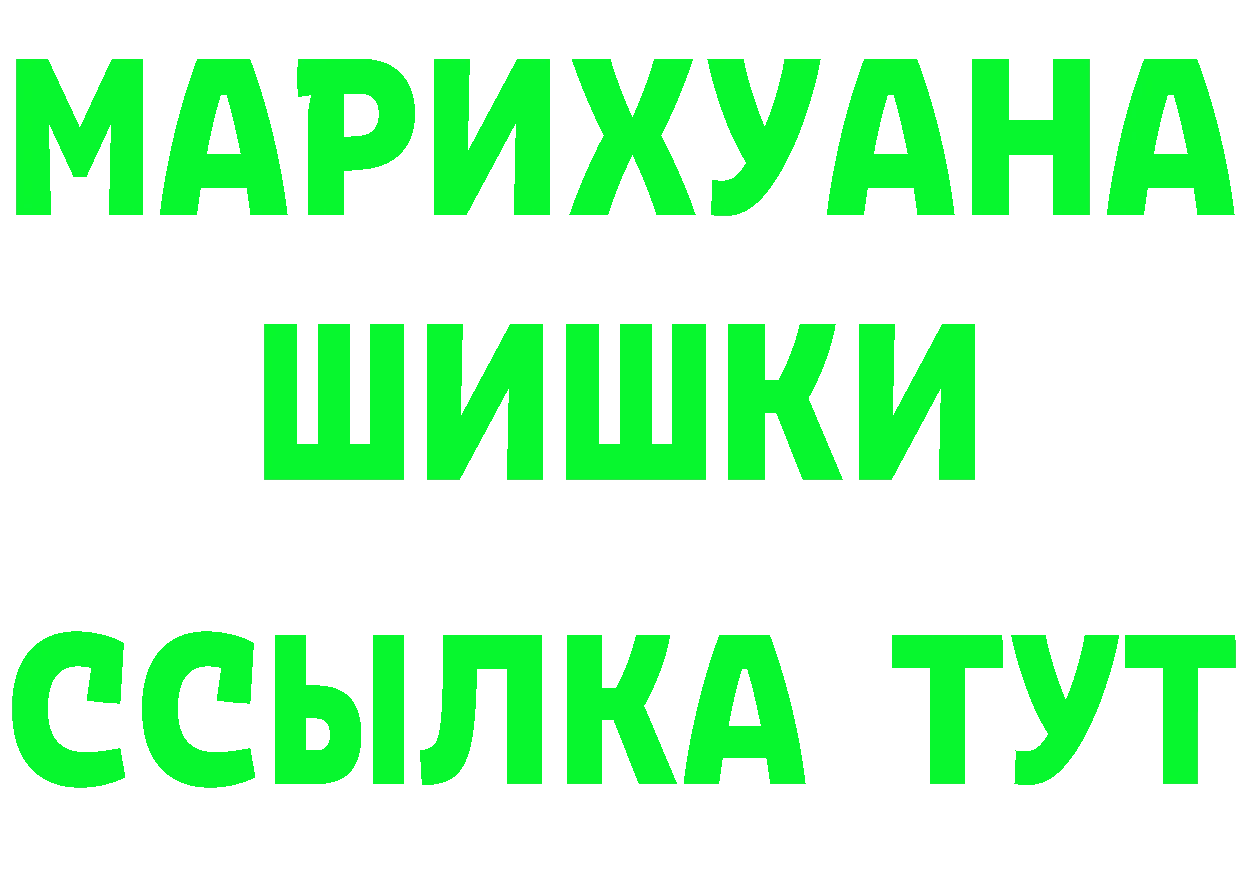 МАРИХУАНА
ШИШКИ
ССЫЛКА ТУТ